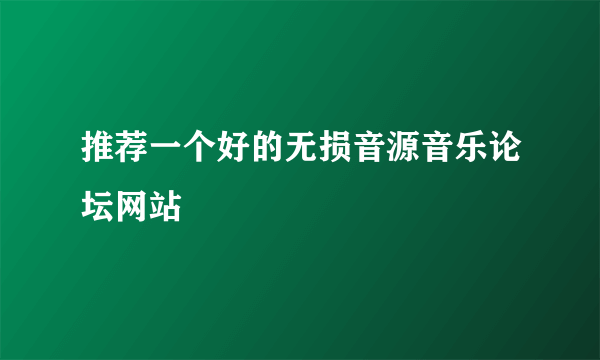 推荐一个好的无损音源音乐论坛网站